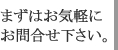 まずはお気軽に
お問合せ下さい。